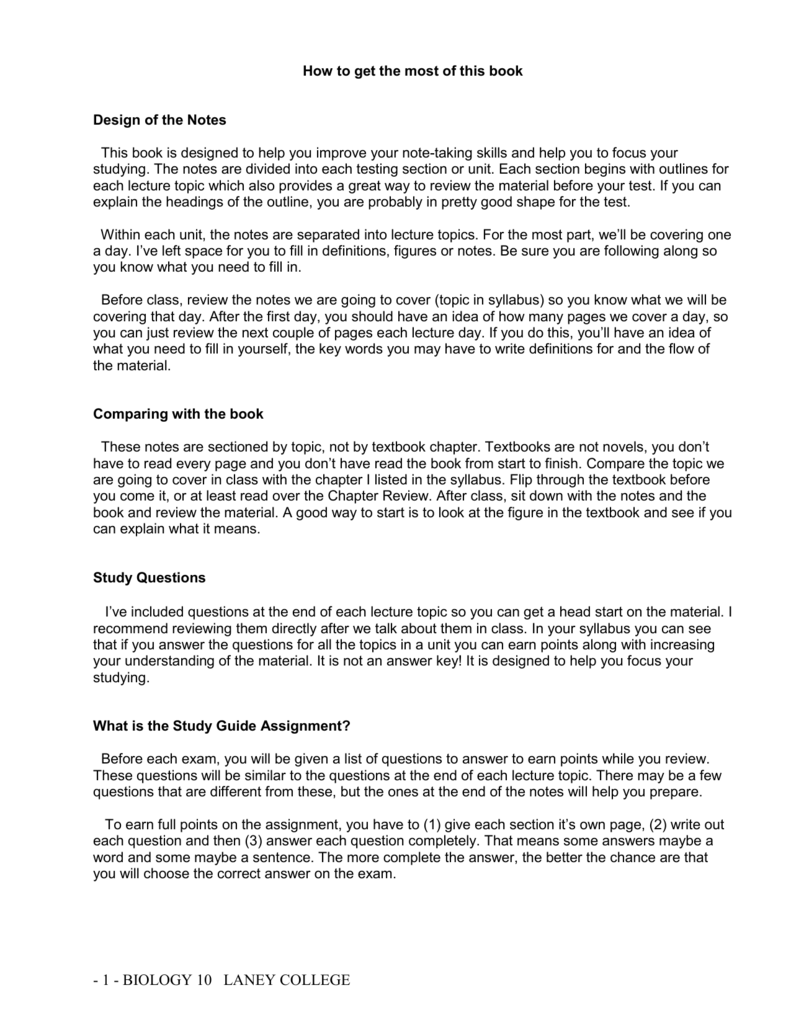 How to get the most of this book

Design of the Notes

This book is designed to help you improve your note-taking skills and help you to focus your studying. The notes are divided into each testing section or unit. Each section begins with outlines for each lecture topic which also provides a great way to review the material before your test. If you can explain the headings of the outline, you are probably in pretty good shape for the test.

Within each unit, the notes are separated into lecture topics. For the most part, we'll be covering one a day. I've left space for you to fill in definitions, figures or notes. Be sure you are following along so you know what you need to fill in.

Before class, review the notes we are going to cover (topic in syllabus) so you know what we will be covering that day. After the first day, you should have an idea of how many pages we cover a day, so you can just review the next couple of pages each lecture day. If you do this, you'll have an idea of what you need to fill in yourself, the key words you may have to write definitions for and the flow of the material.

Comparing with the book

These notes are sectioned by topic, not by textbook chapter. Textbooks are not novels, you don't have to read every page and you don't have read the book from start to finish. Compare the topic we are going to cover in class with the chapter I listed in the syllabus. Flip through the textbook before you come it, or at least read over the Chapter Review. After class, sit down with the notes and the book and review the material. A good way to start is to look at the figure in the textbook and see if you can explain what it means.

Study Questions

I've included questions at the end of each lecture topic so you can get a head start on the material. I recommend reviewing them directly after we talk about them in class. In your syllabus you can see that if you answer the questions for all the topics in a unit you can earn points along with increasing your understanding of the material. It is not an answer key! It is designed to help you focus your studying.

What is the Study Guide Assignment?

Before each exam, you will be given a list of questions to answer to earn points while you review. These questions will be similar to the questions at the end of each lecture topic. There may be a few questions that are different from these, but the ones at the end of the notes will help you prepare.

To earn full points on the assignment, you have to (1) give each section it's own page, (2) write out each question and then (3) answer each question completely. That means some answers maybe a word and some maybe a sentence. The more complete the answer, the better the chance are that you will choose the correct answer on the exam.

- 1 - BIOLOGY 10 LANEY COLLEGE